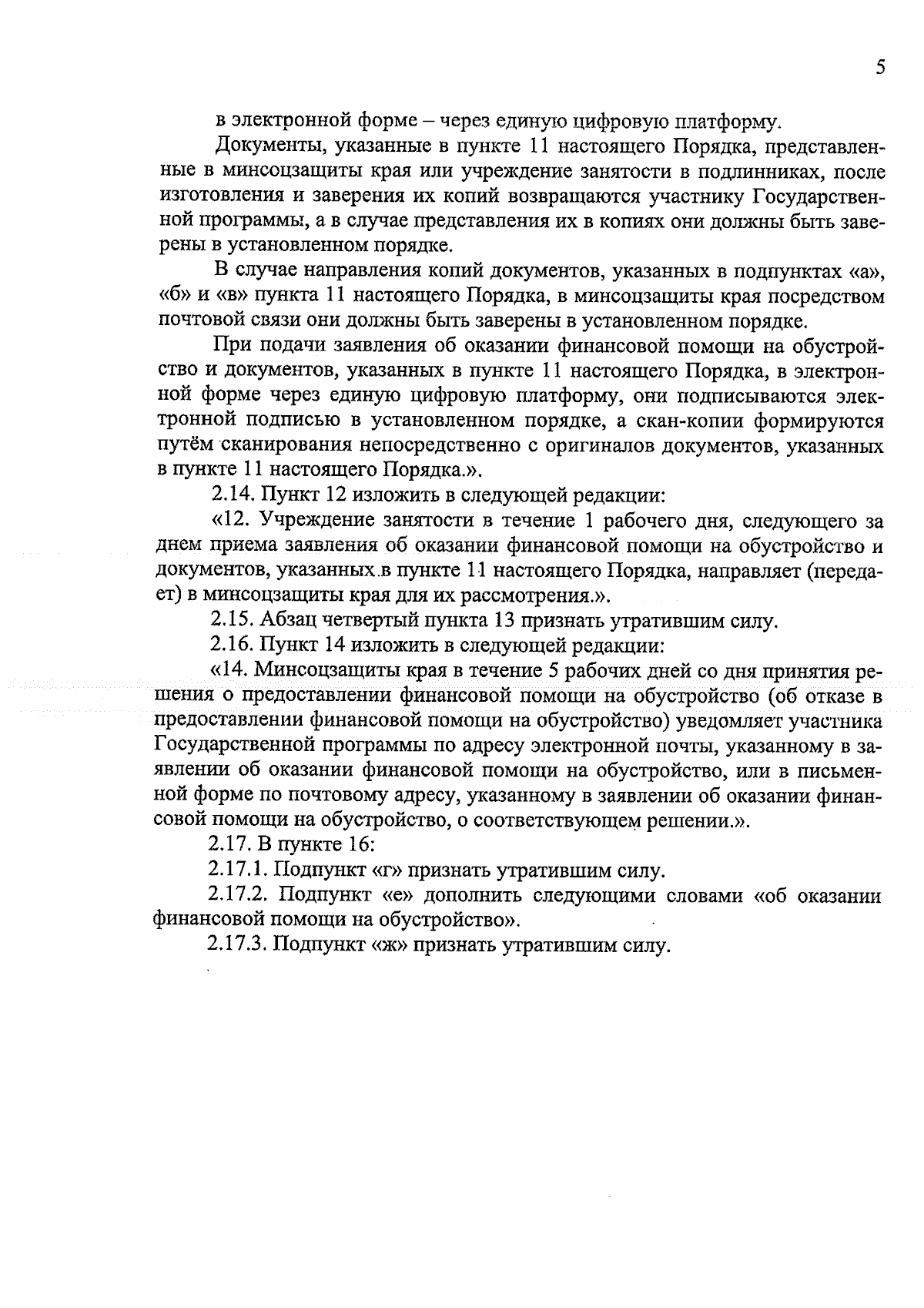 5

в электронной форме – через единую цифровую платформу.

Документы, указанные в пункте 11 настоящего Порядка, представленные в минсоцзащиты края или учреждение занятости в подлинниках, после изготовления и заверения их копий возвращаются участнику Государственной программы, а в случае представления их в копиях они должны быть заверены в установленном порядке.

В случае направления копий документов, указанных в подпунктах «а», «б» и «в» пункта 11 настоящего Порядка, в минсоцзащиты края посредством почтовой связи они должны быть заверены в установленном порядке.

При подачи заявления об оказании финансовой помощи на обустройство и документов, указанных в пункте 11 настоящего Порядка, в электронной форме через единую цифровую платформу, они подписываются электронной подписью в установленном порядке, а скан-копии формируются путём сканирования непосредственно с оригиналов документов, указанных в пункте 11 настоящего Порядка.».

2.14. Пункт 12 изложить в следующей редакции:

«12. Учреждение занятости в течение 1 рабочего дня, следующего за днем приема заявления об оказании финансовой помощи на обустройство и документов, указанных в пункте 11 настоящего Порядка, направляет (передает) в минсоцзащиты края для их рассмотрения.».

2.15. Абзац четвертый пункта 13 признать утратившим силу.

2.16. Пункт 14 изложить в следующей редакции:

«14. Минсоцзащиты края в течение 5 рабочих дней со дня принятия решения о предоставлении финансовой помощи на обустройство (об отказе в предоставлении финансовой помощи на обустройство) уведомляет участника Государственной программы по адресу электронной почты, указанному в заявлении об оказании финансовой помощи на обустройство, или в письменной форме по почтовому адресу, указанному в заявлении об оказании финансовой помощи на обустройство, о соответствующем решении.».

2.17. В пункте 16:

2.17.1. Подпункт «г» признать утратившим силу.

2.17.2. Подпункт «е» дополнить следующими словами «об оказании финансовой помощи на обустройство».

2.17.3. Подпункт «ж» признать утратившим силу.